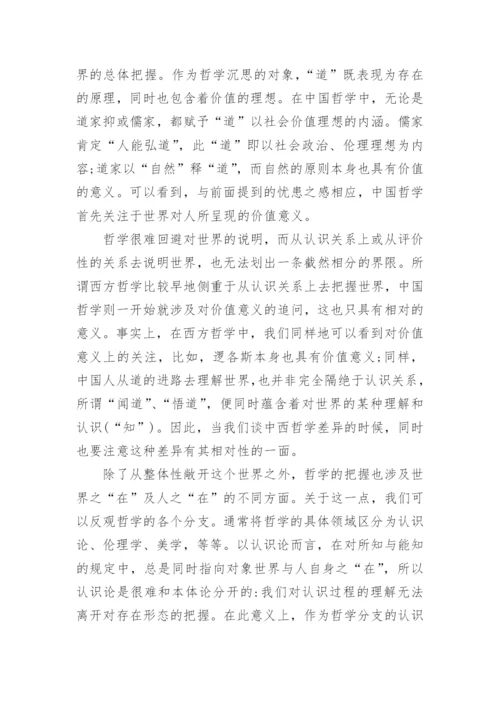 界的总体把握。作为哲学沉思的对象，“道”既表现为存在的原理，同时也包含着价值的理想。在中国哲学中，无论是道家抑或儒家，都赋予“道”以社会价值理想的内涵。儒家肯定“人能弘道”，此“道”即以社会政治、伦理理想为内容;道家以“自然”释“道”，而自然的原则本身也具有价值的意义。可以看到，与前面提到的忧患之感相应，中国哲学首先关注于世界对人所呈现的价值意义。

哲学很难回避对世界的说明，而从认识关系上或从评价性的关系去说明世界，也无法划出一条截然相分的界限。所谓西方哲学比较早地侧重于从认识关系上去把握世界，中国哲学则一开始就涉及对价值意义的追问，这也只具有相对的意义。事实上，在西方哲学中，我们同样地可以看到对价值意义上的关注，比如，逻各斯本身也具有价值意义;同样，中国人从道的进路去理解世界，也并非完全隔绝于认识关系，所谓“闻道”、“悟道”，便同时蕴含着对世界的某种理解和认识(“知”)。因此，当我们谈中西哲学差异的时候，同时也要注意这种差异有其相对性的一面。

除了从整体性敞开这个世界之外，哲学的把握也涉及世界之“在”及人之“在”的不同方面。关于这一点，我们可以反观哲学的各个分支。通常将哲学的具体领域区分为认识论、伦理学、美学，等等。以认识论而言，在对所知与能知的规定中，总是同时指向对象世界与人自身之“在”，所以认识论是很难和本体论分开的:我们对认识过程的理解无法离开对存在形态的把握。在此意义上，作为哲学分支的认识